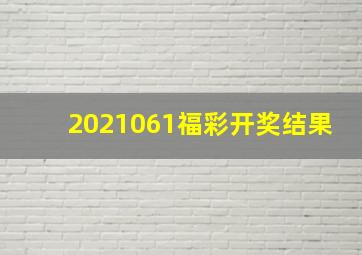 2021061福彩开奖结果